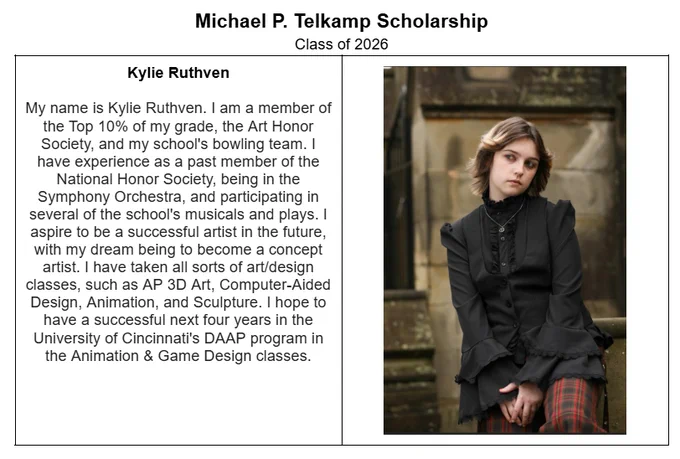 Michael P. Telkamp Scholarship
Class of 2026

Kylie Ruthven

My name is Kylie Ruthven. I am a member of the Top 10% of my grade, the Art Honor Society, and my school's bowling team. I have experience as a past member of the National Honor Society, being in the Symphony Orchestra, and participating in several of the school's musicals and plays. I aspire to be a successful artist in the future, with my dream being to become a concept artist. I have taken all sorts of art/design classes, such as AP 3D Art, Computer-Aided Design, Animation, and Sculpture. I hope to have a successful next four years in the University of Cincinnati's DAAP program in the Animation & Game Design classes.